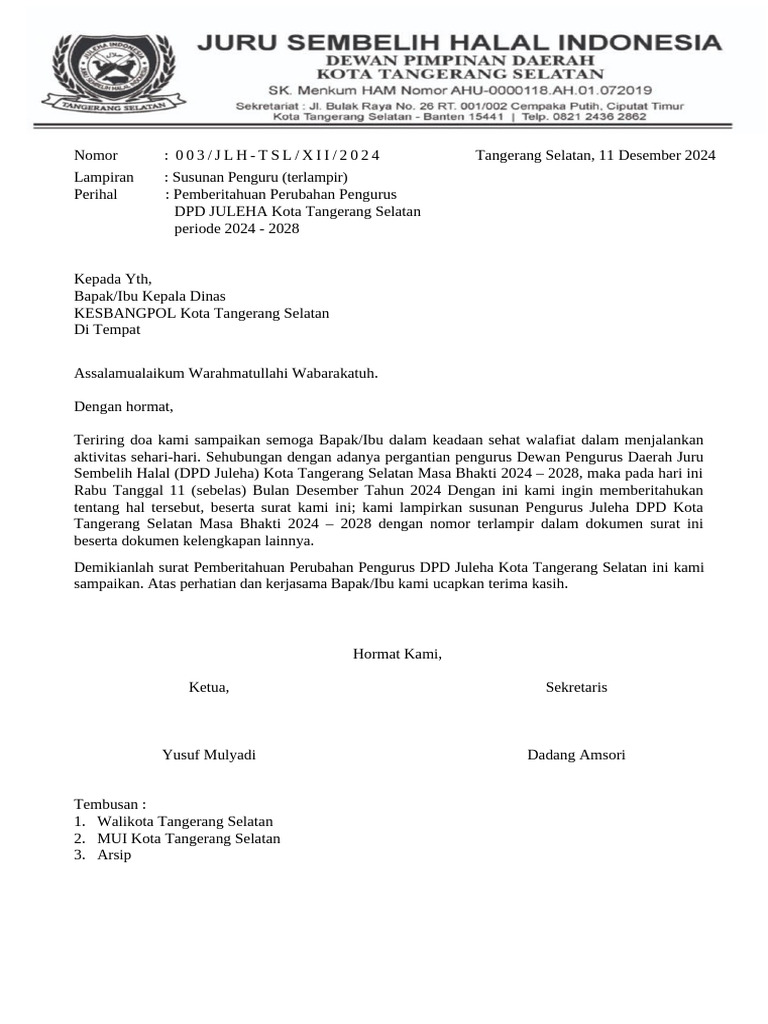 JULEHA INDONESIA
TANGERANG SELATAN

JURU SEMBELIH HALAL INDONESIA
DEWAN PIMPINAN DAERAH
KOTA TANGERANG SELATAN
SK. Menkum HAM Nomor AHU-0000118.AH.01.072019
Sekretariat : Jl. Bulak Raya No. 26 RT. 001/002 Cempaka Putih, Ciputat Timur
Kota Tangerang Selatan - Banten 15441 | Telp. 0821 2436 2862

Nomor : 003/JLH-TSL/XII/2024 Tangerang Selatan, 11 Desember 2024
Lampiran : Susunan Penguru (terlampir)
Perihal : Pemberitahuan Perubahan Pengurus DPD JULEHA Kota Tangerang Selatan periode 2024 - 2028

Kepada Yth,
Bapak/Ibu Kepala Dinas
KESBANGPOL Kota Tangerang Selatan
Di Tempat

Assalamualaikum Warahmatullahi Wabarakatuh.

Dengan hormat,

Teriring doa kami sampaikan semoga Bapak/Ibu dalam keadaan sehat walafiat dalam menjalankan aktivitas sehari-hari. Sehubungan dengan adanya pergantian pengurus Dewan Pengurus Daerah Juru Sembelih Halal (DPD Juleha) Kota Tangerang Selatan Masa Bhakti 2024 – 2028, maka pada hari ini Rabu Tanggal 11 (sebelas) Bulan Desember Tahun 2024 Dengan ini kami ingin memberitahukan tentang hal tersebut, beserta surat kami ini; kami lampirkan susunan Pengurus Juleha DPD Kota Tangerang Selatan Masa Bhakti 2024 – 2028 dengan nomor terlampir dalam dokumen surat ini beserta dokumen kelengkapan lainnya.

Demikianlah surat Pemberitahuan Perubahan Pengurus DPD Juleha Kota Tangerang Selatan ini kami sampaikan. Atas perhatian dan kerjasama Bapak/Ibu kami ucapkan terima kasih.

Hormat Kami,

Ketua, Sekretaris

Yusuf Mulyadi Dadang Amsori

Tembusan :
1. Walikota Tangerang Selatan
2. MUI Kota Tangerang Selatan
3. Arsip